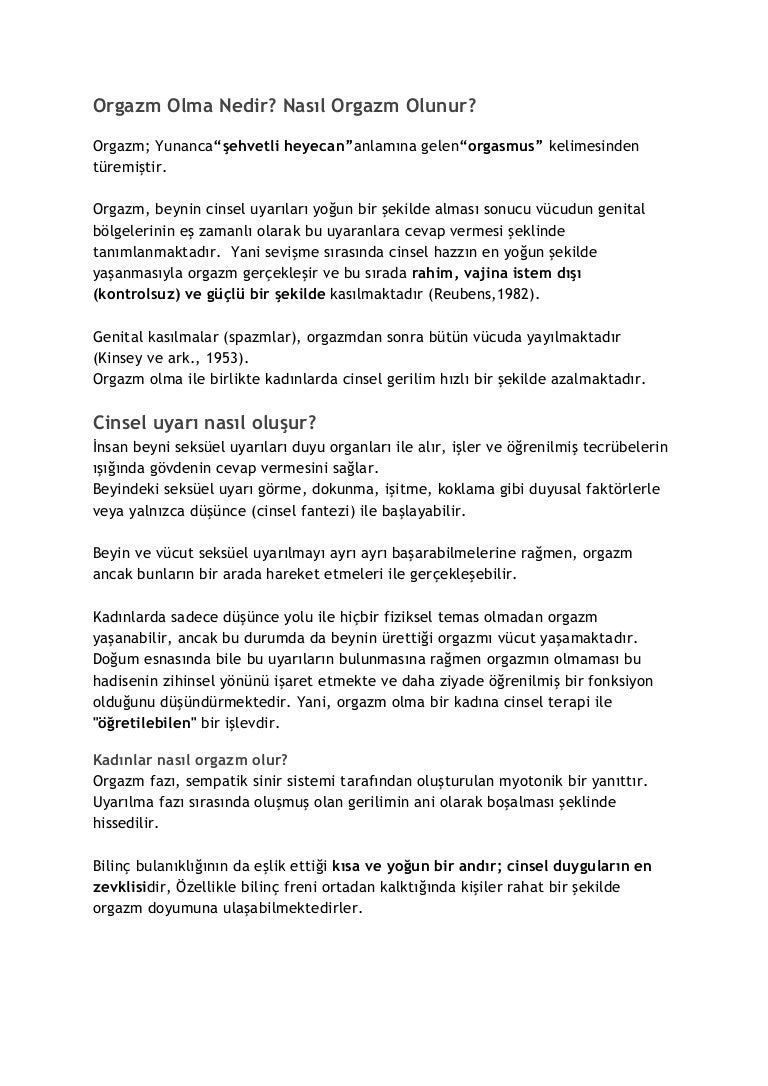 Orgazm Olma Nedir? Nasıl Orgazm Olunur?

Orgazm; Yunanca“şehvetli heyecan”anlamına gelen“orgasmus” kelimesinden türemiştir.

Orgazm, beynin cinsel uyarıları yoğun bir şekilde alması sonucu vücudun genital bölgelerinin eş zamanlı olarak bu uyaranlara cevap vermesi şeklinde tanımlanmaktadır. Yani sevişme sırasında cinsel hazzın en yoğun şekilde yaşanmasıyla orgazm gerçekleşir ve bu sırada rahim, vajina istem dışı (kontrolsuz) ve güçlü bir şekilde kasılmaktadır (Reubens,1982).

Genital kasılmalar (spazmlar), orgazmdan sonra bütün vücuda yayılmaktadır (Kinsey ve ark., 1953).
Orgazm olma ile birlikte kadınlarda cinsel gerilim hızlı bir şekilde azalmaktadır.

Cinsel uyarı nasıl oluşur?
İnsan beyni seksüel uyarıları duyu organları ile alır, işler ve öğrenilmiş tecrübelerin ışığında gövdenin cevap vermesini sağlar.
Beyindeki seksüel uyarı görme, dokunma, işitme, koklama gibi duyusal faktörlerle veya yalnızca düşünce (cinsel fantezi) ile başlayabilir.

Beyin ve vücut seksüel uyarılmayı ayrı ayrı başarabilmelerine rağmen, orgazm ancak bunların bir arada hareket etmeleri ile gerçekleşebilir.

Kadınlarda sadece düşünce yolu ile hiçbir fiziksel temas olmadan orgazm yaşanabilir, ancak bu durumda da beynin ürettiği orgazmı vücut yaşamaktadır. Doğum esnasında bile bu uyarıların bulunmasına rağmen orgazmın olmaması bu hadisenin zihinsel yönünü işaret etmekte ve daha ziyade öğrenilmiş bir fonksiyon olduğunu düşündürmektedir. Yani, orgazm olma bir kadına cinsel terapi ile "öğretilebilen" bir işlevdir.

Kadınlar nasıl orgazm olur?
Orgazm fazı, sempatik sinir sistemi tarafından oluşturulan myotonik bir yanıttır. Uyarılma fazı sırasında oluşmuş olan gerilimin ani olarak boşalması şeklinde hissedilir.

Bilinç bulanıklığının da eşlik ettiği kısa ve yoğun bir andır; cinsel duyguların en zevklisidir, Özellikle bilinç freni ortadan kalktığında kişiler rahat bir şekilde orgazm doyumuna ulaşabilmektedirler.